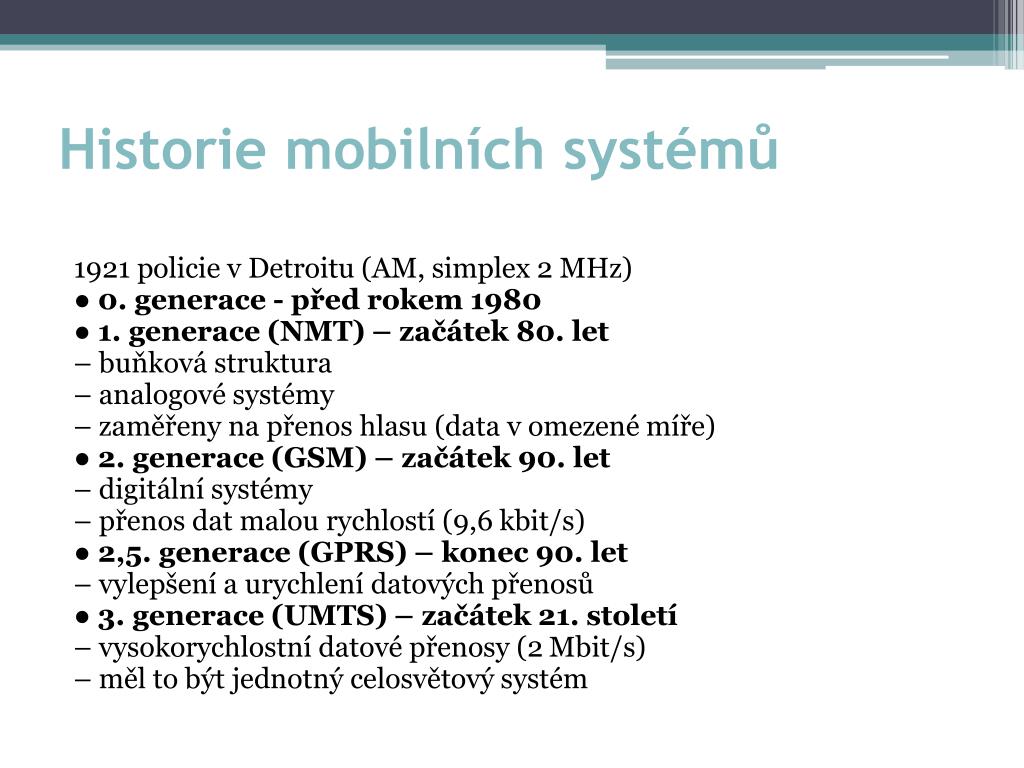 Historie mobilních systémů

1921 policie v Detroitu (AM, simplex 2 MHz)
● 0. generace - před rokem 1980
● 1. generace (NMT) – začátek 80. let
– buňková struktura
– analogové systémy
– zaměřeny na přenos hlasu (data v omezené míře)
● 2. generace (GSM) – začátek 90. let
– digitální systémy
– přenos dat malou rychlostí (9,6 kbit/s)
● 2,5. generace (GPRS) – konec 90. let
– vylepšení a urychlení datových přenosů
● 3. generace (UMTS) – začátek 21. století
– vysokorychlostní datové přenosy (2 Mbit/s)
– měl to být jednotný celosvětový systém